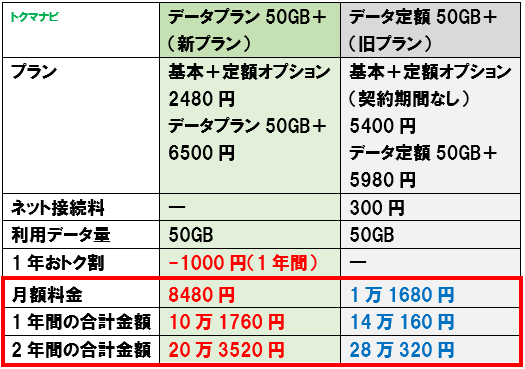 | トクマナビ | データプラン 50GB＋（新プラン） | データ定額 50GB＋（旧プラン） |
|---|---|---|
| プラン | 基本＋定額オプション 2480 円 データプラン 50GB＋ 6500 円 | 基本＋定額オプション（契約期間なし） 5400 円 データ定額 50GB＋ 5980 円 |
| ネット接続料 | ― | 300 円 |
| 利用データ量 | 50GB | 50GB |
| 1 年おトク割 | －1000 円（1 年間） | ― |
| 月額料金 | 8480 円 | 1 万 1680 円 |
| 1 年間の合計金額 | 10 万 1760 円 | 14 万 160 円 |
| 2 年間の合計金額 | 20 万 3520 円 | 28 万 320 円 |